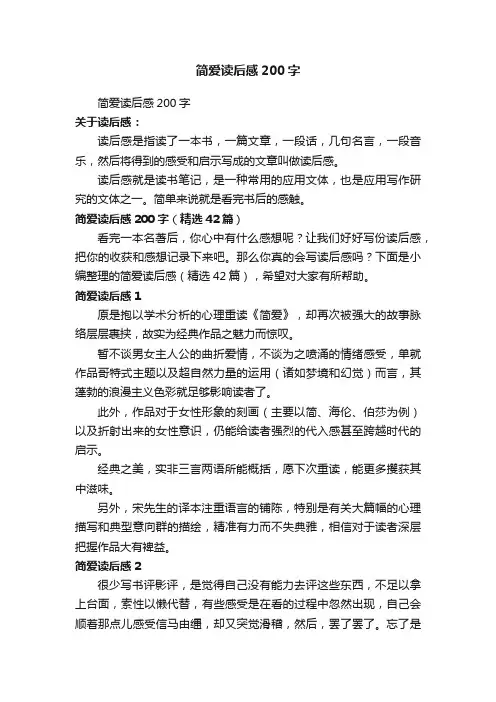 简爱读后感200字

简爱读后感200字

关于读后感：

读后感是指读了一本书，一篇文章，一段话，几句名言，一段音乐，然后将得到的感受和启示写成的文章叫做读后感。

读后感就是读书笔记，是一种常用的应用文体，也是应用写作研究的文体之一。简单来说就是看完书后的感触。

简爱读后感200字（精选42篇）

看完一本名著后，你心中有什么感想呢？让我们好好写份读后感，把你的收获和感想记录下来吧。那么你真的会写读后感吗？下面是小编整理的简爱读后感（精选42篇），希望对大家有所帮助。

简爱读后感1

原是抱以学术分析的心理重读《简爱》，却再次被强大的故事脉络层层裹挟，故实为经典作品之魅力而惊叹。

暂不谈男女主人公的曲折爱情，不谈为之喷涌的情绪感受，单就作品哥特式主题以及超自然力量的运用（诸如梦境和幻觉）而言，其蓬勃的浪漫主义色彩就足够影响读者了。

此外，作品对于女性形象的刻画（主要以简、海伦、伯莎为例）以及折射出来的女性意识，仍能给读者强烈的代入感甚至跨越时代的启示。

经典之美，实非三言两语所能概括，愿下次重读，能更多攫获其中滋味。

另外，宋先生的译本注重语言的铺陈，特别是有关大篇幅的心理描写和典型意向群的描绘，精准有力而不失典雅，相信对于读者深层把握作品大有裨益。

简爱读后感2

很少写书评影评，是觉得自己没有能力去评这些东西，不足以拿上台面，索性以懒代替，有些感受是在看的过程中忽然出现，自己会顺着那点儿感受信马由缰，却又突觉滑稽，然后，罢了罢了。忘了是